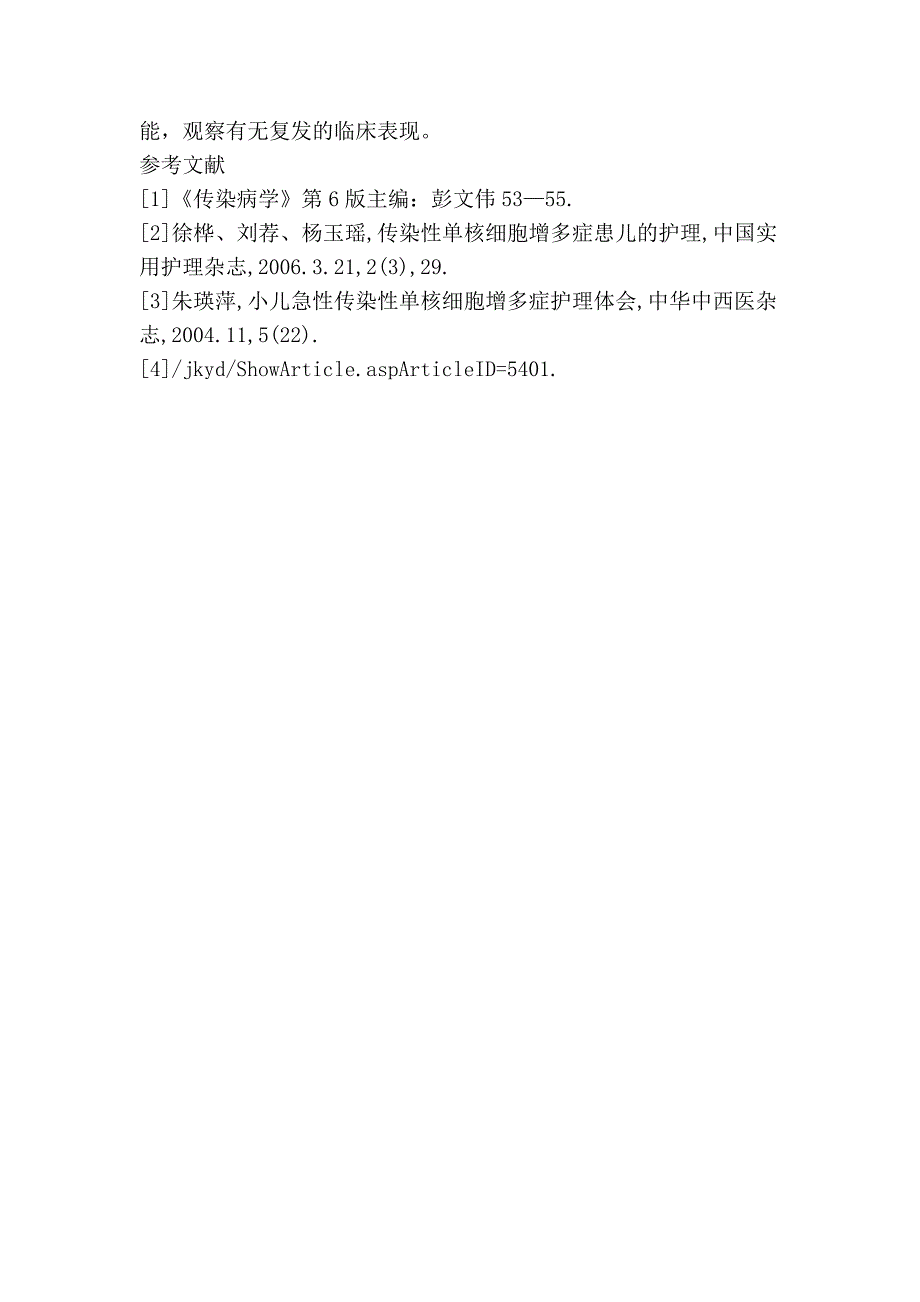 能，观察有无复发的临床表现。
参考文献
[1]《传染病学》第6版主编：彭文伟53—55.
[2]徐桦、刘荐、杨玉瑶,传染性单核细胞增多症患儿的护理,中国实用护理杂志,2006.3.21,2(3),29.
[3]朱瑛萍,小儿急性传染性单核细胞增多症护理体会,中华中西医杂志,2004.11,5(22).
[4]/jkyd/ShowArticle.aspArticleID=5401.